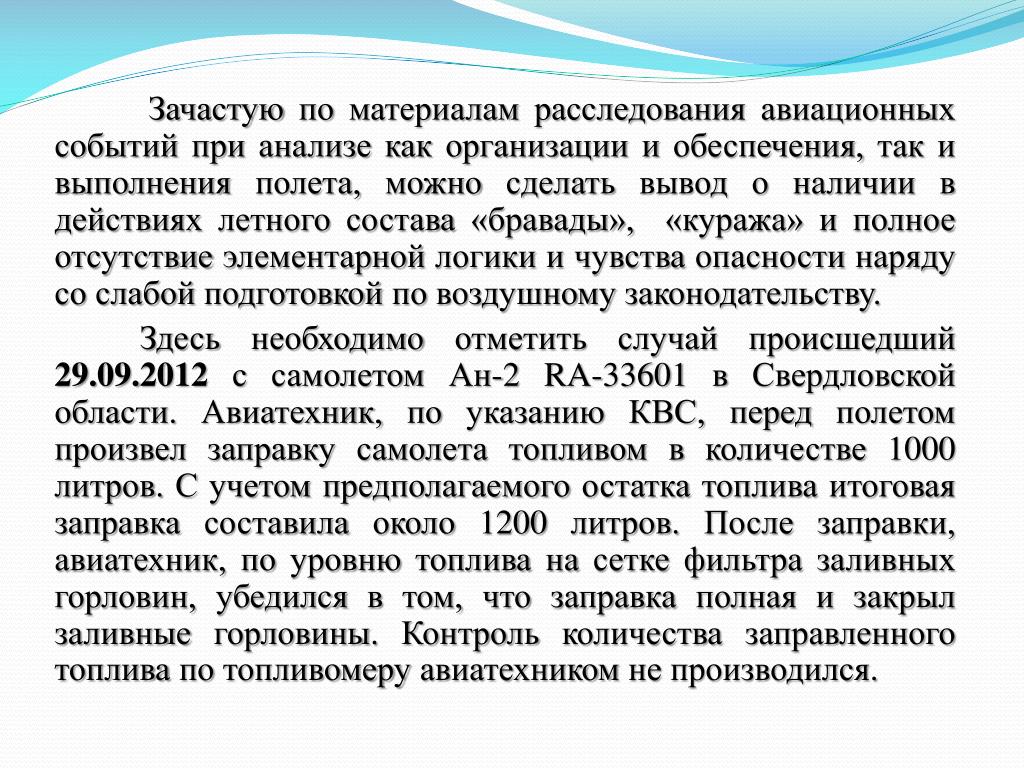 Зачастую по материалам расследования авиационных событий при анализе как организации и обеспечения, так и выполнения полета, можно сделать вывод о наличии в действиях летного состава «бравады», «куража» и полное отсутствие элементарной логики и чувства опасности наряду со слабой подготовкой по воздушному законодательству.

Здесь необходимо отметить случай происшедший 29.09.2012 с самолетом Ан-2 RA-33601 в Свердловской области. Авиатехник, по указанию КВС, перед полетом произвел заправку самолета топливом в количестве 1000 литров. С учетом предполагаемого остатка топлива итоговая заправка составила около 1200 литров. После заправки, авиатехник, по уровню топлива на сетке фильтра заливных горловин, убедился в том, что заправка полная и закрыл заливные горловины. Контроль количества заправленного топлива по топливомеру авиатехником не производился.